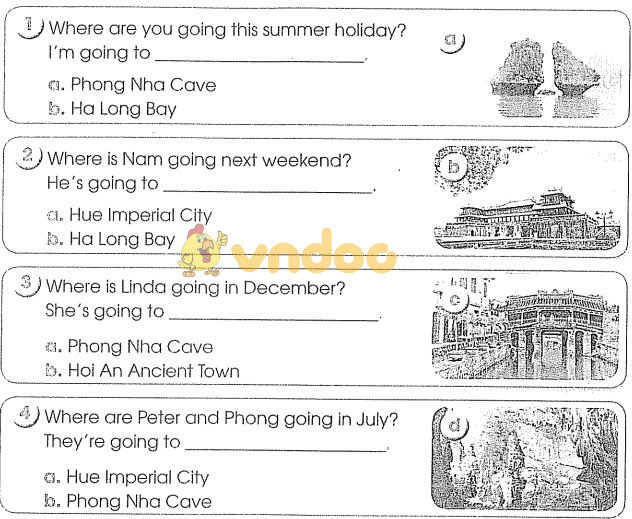 1 Where are you going this summer holiday?
I'm going to ____.

a. Phong Nha Cave
b. Ha Long Bay

a

2 Where is Nam going next weekend?
He's going to ____.

a. Hue Imperial City
b. Ha Long Bay

b

3 Where is Linda going in December?
She's going to ____.

a. Phong Nha Cave
b. Hoi An Ancient Town

c

4 Where are Peter and Phong going in July?
They're going to ____.

a. Hue Imperial City
b. Phong Nha Cave

d

vndoc